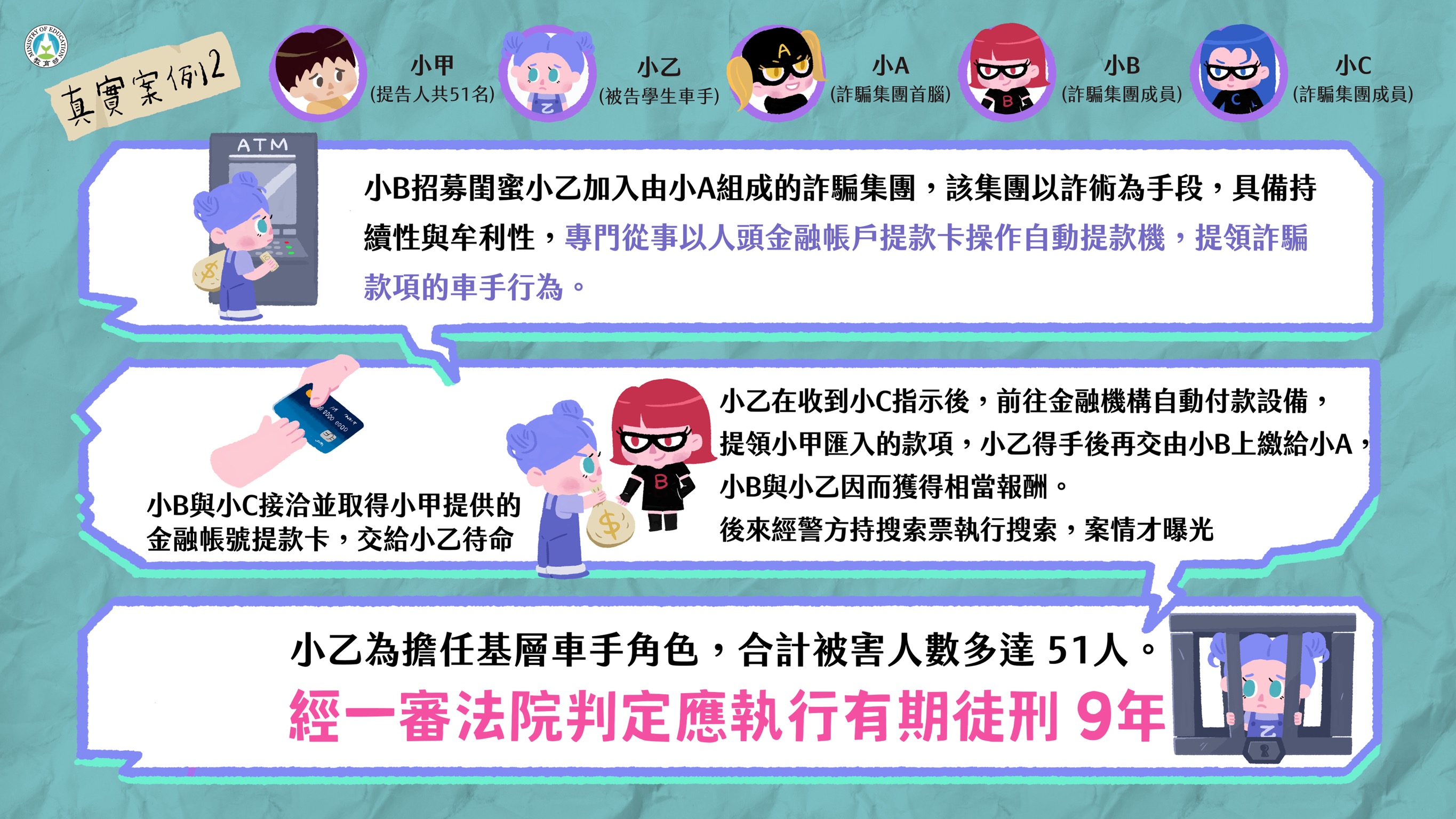 MINISTRY OF EDUCATION
教育部

真實案例2

小甲
(提告人共51名)

小乙
(被告學生車手)

小A
(詐騙集團首腦)

小B
(詐騙集團成員)

小C
(詐騙集團成員)

ATM

小B招募閨蜜小乙加入由小A組成的詐騙集團，該集團以詐術為手段，具備持續性與牟利性，專門從事以人頭金融帳戶提款卡操作自動提款機，提領詐騙款項的車手行為。

小B與小C接洽並取得小甲提供的金融帳號提款卡，交給小乙待命

小乙在收到小C指示後，前往金融機構自動付款設備，提領小甲匯入的款項，小乙得手後再交由小B上繳給小A，小B與小乙因而獲得相當報酬。
後來經警方持搜索票執行搜索，案情才曝光

小乙為擔任基層車手角色，合計被害人數多達 51人。
經一審法院判定應執行有期徒刑 9年